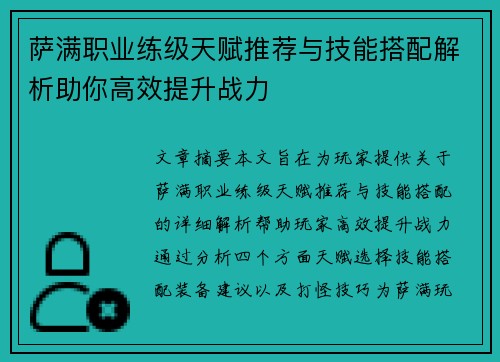 萨满职业练级天赋推荐与技能搭配解析助你高效提升战力

文章摘要本文旨在为玩家提供关于萨满职业练级天赋推荐与技能搭配的详细解析帮助玩家高效提升战力通过分析四个方面天赋选择技能搭配装备建议以及打怪技巧为萨满玩